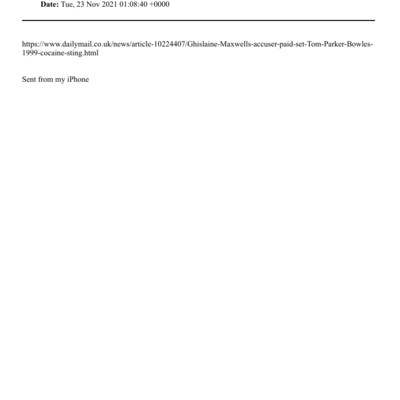 Date: Tue, 23 Nov 2021 01:08:40 +0000

https://www.dailymail.co.uk/news/article-10224407/Ghislaine-Maxwells-accuser-paid-set-Tom-Parker-Bowles-1999-cocaine-sting.html

Sent from my iPhone